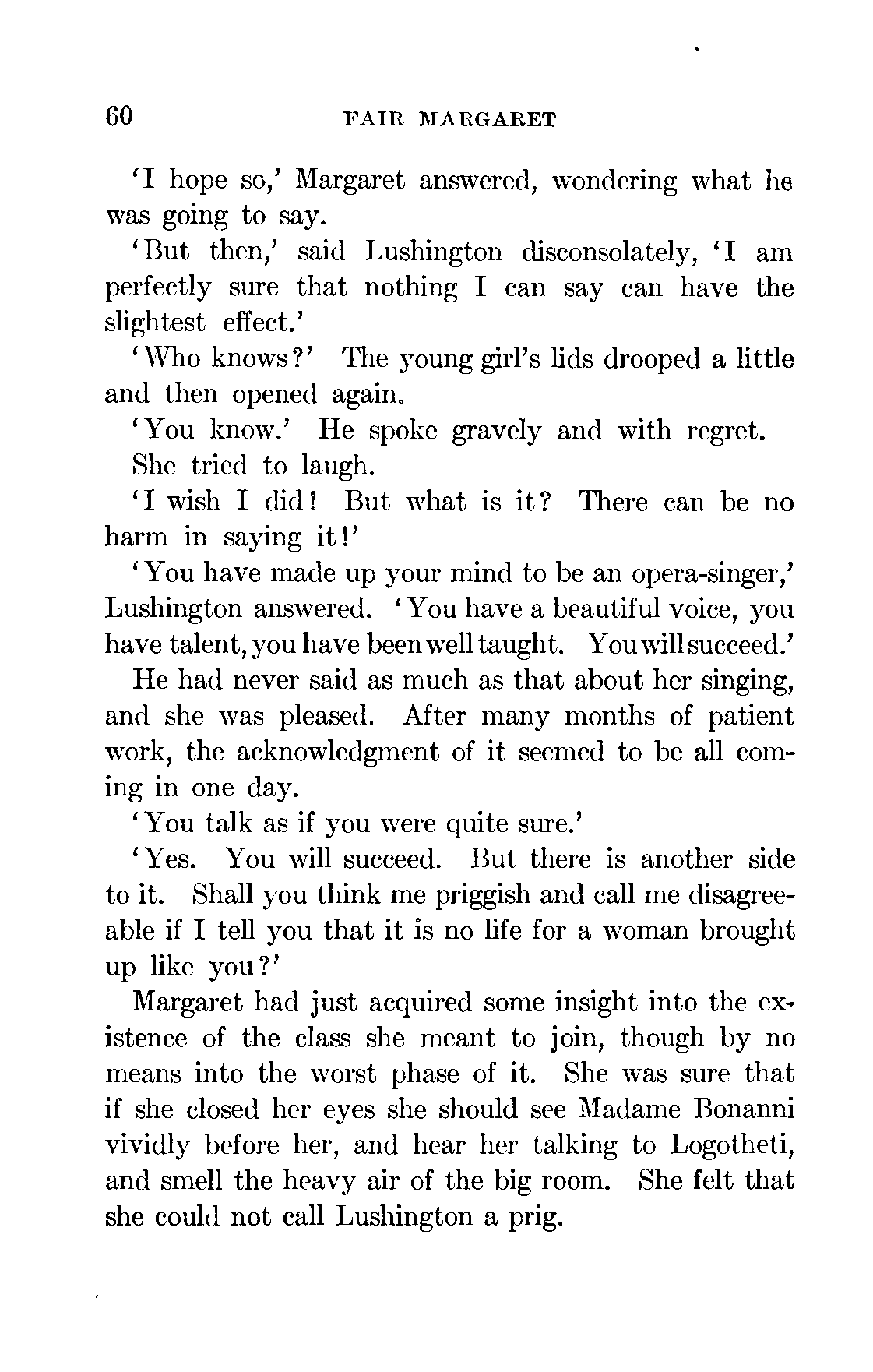 60 FAIR MARGARET

'I hope so,' Margaret answered, wondering what he was going to say.

'But then,' said Lushington disconsolately, 'I am perfectly sure that nothing I can say can have the slightest effect.'

'Who knows?' The young girl's lids drooped a little and then opened again.

'You know.' He spoke gravely and with regret.

She tried to laugh.

'I wish I did! But what is it? There can be no harm in saying it!'

'You have made up your mind to be an opera-singer,' Lushington answered. 'You have a beautiful voice, you have talent, you have been well taught. You will succeed.'

He had never said as much as that about her singing, and she was pleased. After many months of patient work, the acknowledgment of it seemed to be all coming in one day.

'You talk as if you were quite sure.'

'Yes. You will succeed. But there is another side to it. Shall you think me priggish and call me disagreeable if I tell you that it is no life for a woman brought up like you?'

Margaret had just acquired some insight into the existence of the class she meant to join, though by no means into the worst phase of it. She was sure that if she closed her eyes she should see Madame Bonanni vividly before her, and hear her talking to Logotheti, and smell the heavy air of the big room. She felt that she could not call Lushington a prig.